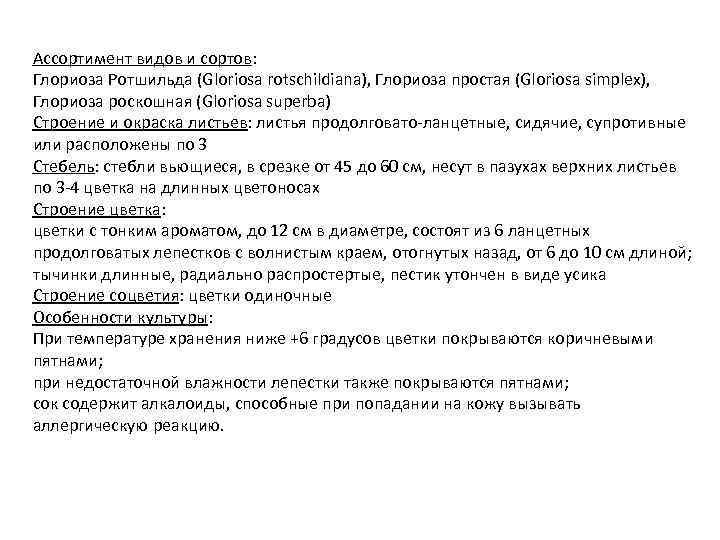 Ассортимент видов и сортов:
Глориоза Ротшильда (Gloriosa rotschildiana), Глориоза простая (Gloriosa simplex), Глориоза роскошная (Gloriosa superba)
Строение и окраска листьев: листья продолговато-ланцетные, сидячие, супротивные или расположены по 3
Стебель: стебли вьющиеся, в срезке от 45 до 60 см, несут в пазухах верхних листьев по 3-4 цветка на длинных цветоносах
Строение цветка:
цветки с тонким ароматом, до 12 см в диаметре, состоят из 6 ланцетных продолговатых лепестков с волнистым краем, отогнутых назад, от 6 до 10 см длиной; тычинки длинные, радиально распростертые, пестик утончен в виде усика
Строение соцветия: цветки одиночные
Особенности культуры:
При температуре хранения ниже +6 градусов цветки покрываются коричневыми пятнами;
при недостаточной влажности лепестки также покрываются пятнами;
сок содержит алкалоиды, способные при попадании на кожу вызывать аллергическую реакцию.